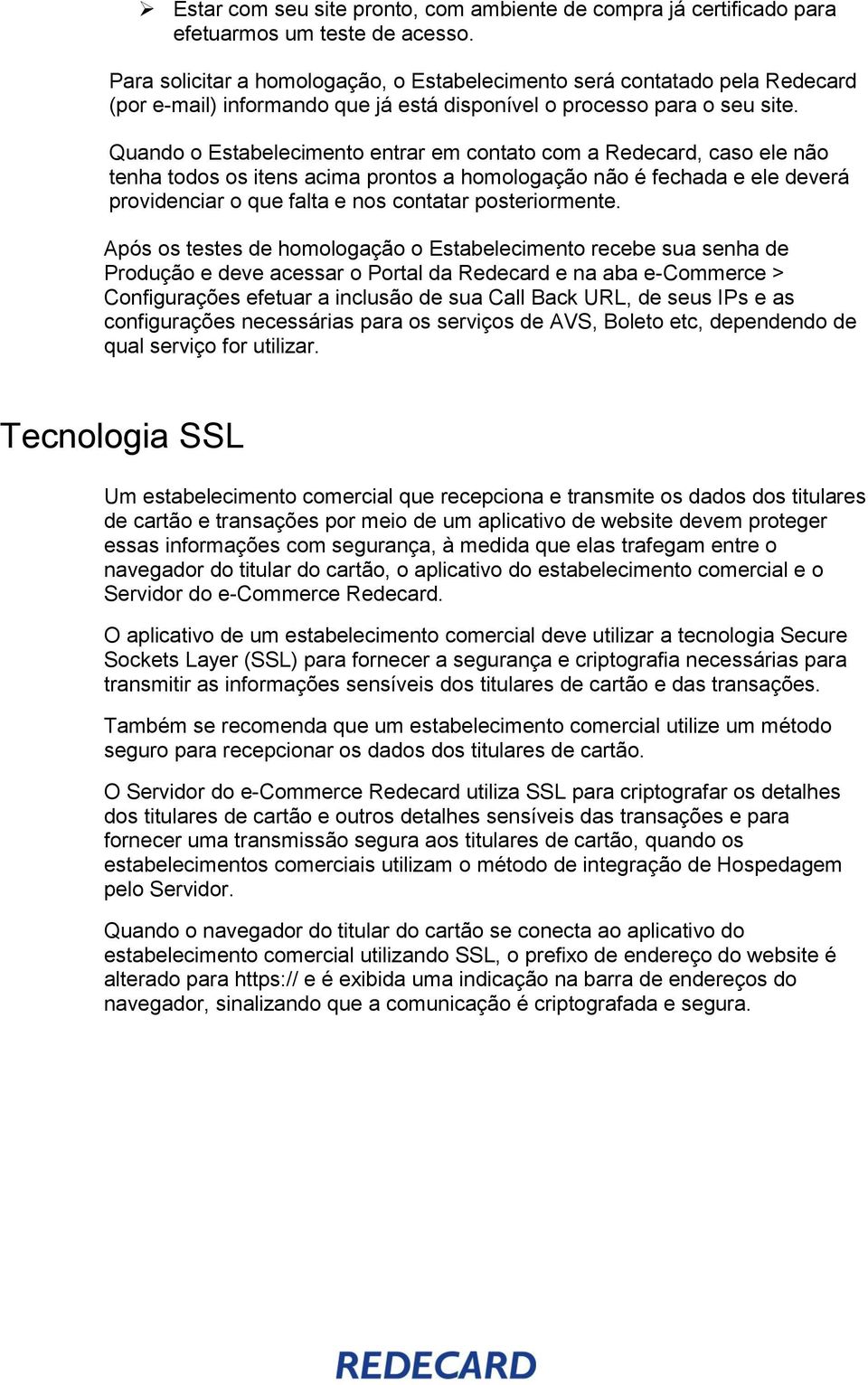 ➢ Estar com seu site pronto, com ambiente de compra já certificado para efetuarmos um teste de acesso.

Para solicitar a homologação, o Estabelecimento será contatado pela Redecard (por e-mail) informando que já está disponível o processo para o seu site.

Quando o Estabelecimento entrar em contato com a Redecard, caso ele não tenha todos os itens acima prontos a homologação não é fechada e ele deverá providenciar o que falta e nos contatar posteriormente.

Após os testes de homologação o Estabelecimento recebe sua senha de Produção e deve acessar o Portal da Redecard e na aba e-Commerce > Configurações efetuar a inclusão de sua Call Back URL, de seus IPs e as configurações necessárias para os serviços de AVS, Boleto etc, dependendo de qual serviço for utilizar.

Tecnologia SSL

Um estabelecimento comercial que recepciona e transmite os dados dos titulares de cartão e transações por meio de um aplicativo de website devem proteger essas informações com segurança, à medida que elas trafegam entre o navegador do titular do cartão, o aplicativo do estabelecimento comercial e o Servidor do e-Commerce Redecard.

O aplicativo de um estabelecimento comercial deve utilizar a tecnologia Secure Sockets Layer (SSL) para fornecer a segurança e criptografia necessárias para transmitir as informações sensíveis dos titulares de cartão e das transações.

Também se recomenda que um estabelecimento comercial utilize um método seguro para recepcionar os dados dos titulares de cartão.

O Servidor do e-Commerce Redecard utiliza SSL para criptografar os detalhes dos titulares de cartão e outros detalhes sensíveis das transações e para fornecer uma transmissão segura aos titulares de cartão, quando os estabelecimentos comerciais utilizam o método de integração de Hospedagem pelo Servidor.

Quando o navegador do titular do cartão se conecta ao aplicativo do estabelecimento comercial utilizando SSL, o prefixo de endereço do website é alterado para https:// e é exibida uma indicação na barra de endereços do navegador, sinalizando que a comunicação é criptografada e segura.

REDECARD